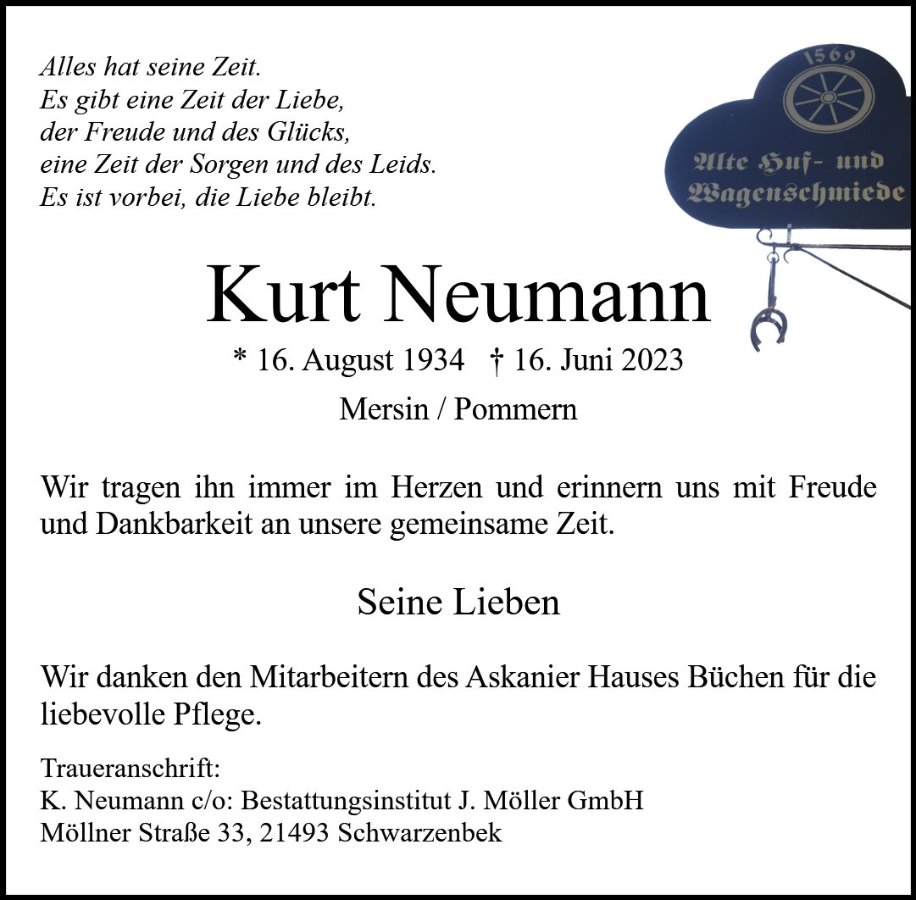 Alles hat seine Zeit.
Es gibt eine Zeit der Liebe,
der Freude und des Glücks,
eine Zeit der Sorgen und des Leids.
Es ist vorbei, die Liebe bleibt.

1569
Alte Huf- und
Wagenschmiede

Kurt Neumann

* 16. August 1934 † 16. Juni 2023

Mersin / Pommern

Wir tragen ihn immer im Herzen und erinnern uns mit Freude und Dankbarkeit an unsere gemeinsame Zeit.

Seine Lieben

Wir danken den Mitarbeitern des Askanier Hauses Büchen für die liebevolle Pflege.

Traueranschrift:
K. Neumann c/o: Bestattungsinstitut J. Möller GmbH
Möllner Straße 33, 21493 Schwarzenbek